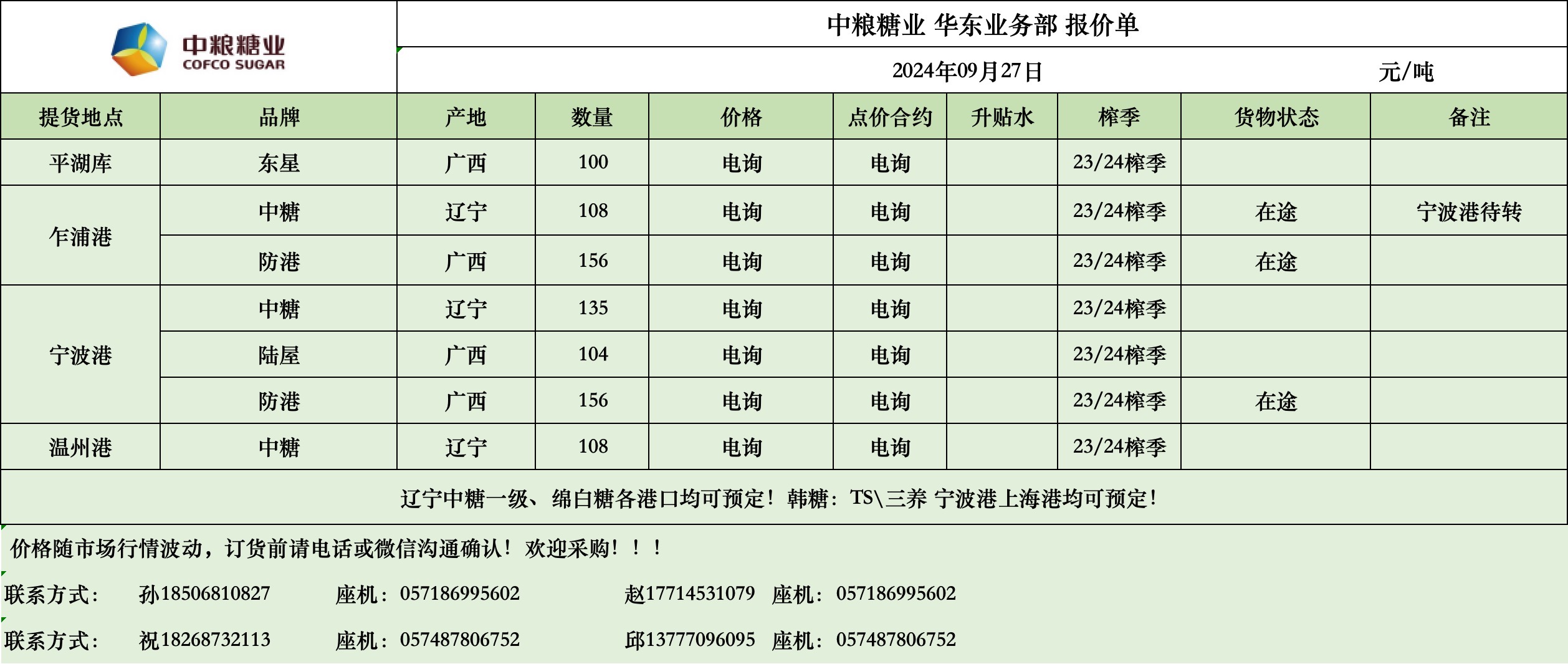 中粮糖业
COFCO SUGAR

中粮糖业 华东业务部 报价单

2024年09月27日 元/吨

| 提货地点 | 品牌 | 产地 | 数量 | 价格 | 点价合约 | 升贴水 | 榨季 | 货物状态 | 备注 |
|---|---|---|---|---|---|---|---|---|---|
| 平湖库 | 东星 | 广西 | 100 | 电询 | 电询 |  | 23/24榨季 |  |  |
| 乍浦港 | 中糖 | 辽宁 | 108 | 电询 | 电询 |  | 23/24榨季 | 在途 | 宁波港待转 |
|  | 防港 | 广西 | 156 | 电询 | 电询 |  | 23/24榨季 | 在途 |  |
| 宁波港 | 中糖 | 辽宁 | 135 | 电询 | 电询 |  | 23/24榨季 |  |  |
|  | 陆屋 | 广西 | 104 | 电询 | 电询 |  | 23/24榨季 |  |  |
|  | 防港 | 广西 | 156 | 电询 | 电询 |  | 23/24榨季 | 在途 |  |
| 温州港 | 中糖 | 辽宁 | 108 | 电询 | 电询 |  | 23/24榨季 |  |  |

辽宁中糖一级、绵白糖各港口均可预定！韩糖：TS\三养 宁波港上海港均可预定！

价格随市场行情波动，订货前请电话或微信沟通确认！欢迎采购！！！

联系方式： 孙18506810827 座机：057186995602 赵17714531079 座机：057186995602

联系方式： 祝18268732113 座机：057487806752 邱13777096095 座机：057487806752